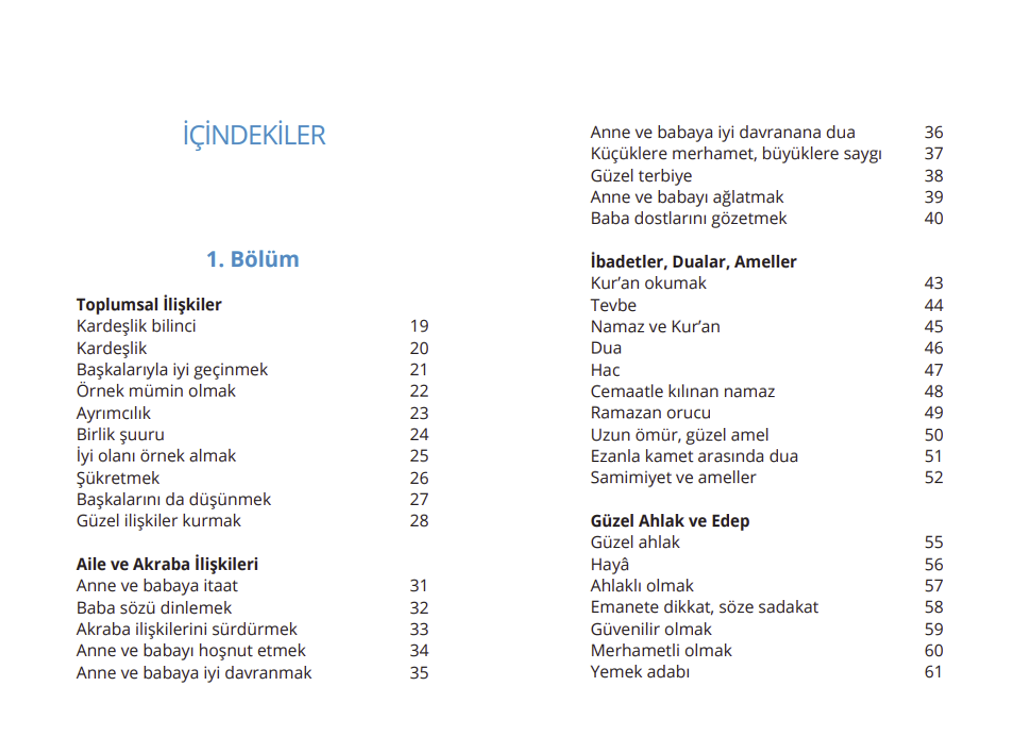 İÇİNDEKİLER

1. Bölüm

Toplumsal İlişkiler
Kardeşlik bilinci 19
Kardeşlik 20
Başkalarıyla iyi geçinmek 21
Örnek mümin olmak 22
Ayrımcılık 23
Birlik şuuru 24
İyi olanı örnek almak 25
Şükretmek 26
Başkalarını da düşünmek 27
Güzel ilişkiler kurmak 28

Aile ve Akraba İlişkileri
Anne ve babaya itaat 31
Baba sözü dinlemek 32
Akraba ilişkilerini sürdürmek 33
Anne ve babayı hoşnut etmek 34
Anne ve babaya iyi davranmak 35
Anne ve babaya iyi davranana dua 36
Küçüklere merhamet, büyüklere saygı 37
Güzel terbiye 38
Anne ve babayı ağlatmak 39
Baba dostlarını gözetmek 40

İbadetler, Dualar, Ameller
Kur'an okumak 43
Tevbe 44
Namaz ve Kur'an 45
Dua 46
Hac 47
Cemaatle kılınan namaz 48
Ramazan orucu 49
Uzun ömür, güzel amel 50
Ezanla kamet arasında dua 51
Samimiyet ve ameller 52

Güzel Ahlak ve Edep
Güzel ahlak 55
Hayâ 56
Ahlaklı olmak 57
Emanete dikkat, söze sadakat 58
Güvenilir olmak 59
Merhametli olmak 60
Yemek adabı 61